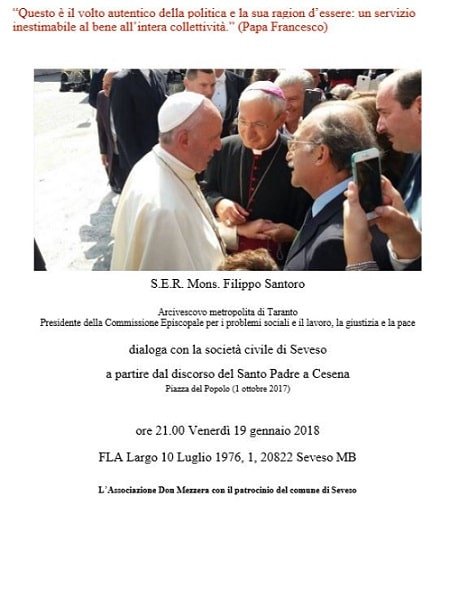 "Questo è il volto autentico della politica e la sua ragion d'essere: un servizio inestimabile al bene all'intera collettività." (Papa Francesco)

S.E.R. Mons. Filippo Santoro

Arcivescovo metropolita di Taranto
Presidente della Commissione Episcopale per i problemi sociali e il lavoro, la giustizia e la pace

dialoga con la società civile di Seveso

a partire dal discorso del Santo Padre a Cesena
Piazza del Popolo (1 ottobre 2017)

ore 21.00 Venerdì 19 gennaio 2018

FLA Largo 10 Luglio 1976, 1, 20822 Seveso MB

L'Associazione Don Mezzera con il patrocinio del comune di Seveso